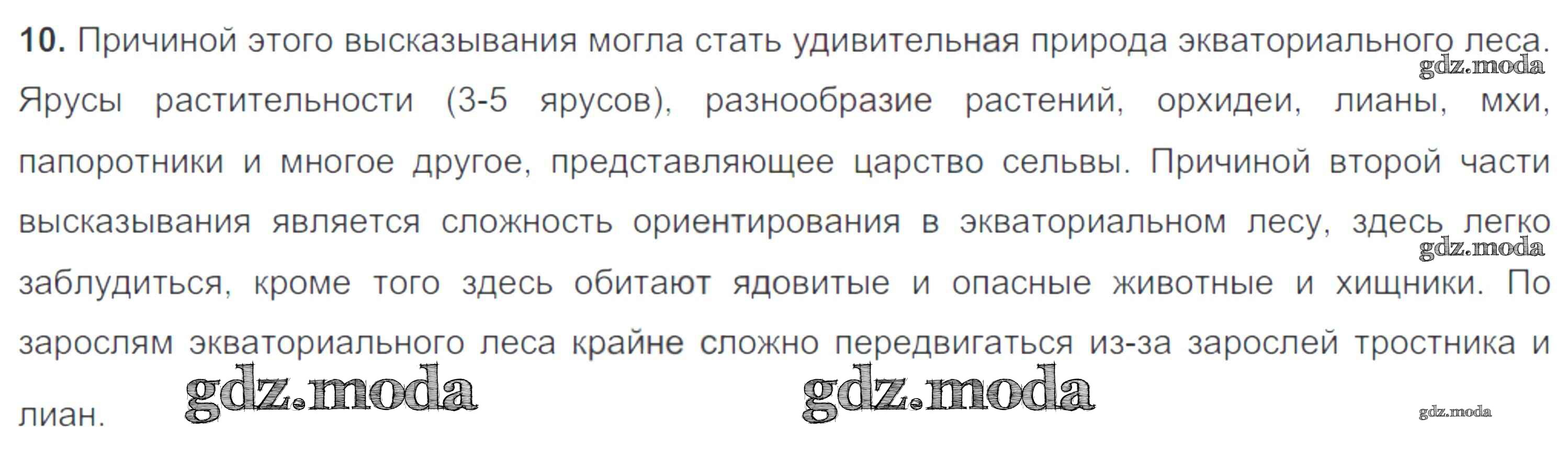 10. Причиной этого высказывания могла стать удивительная природа экваториального леса. Ярусы растительности (3-5 ярусов), разнообразие растений, орхидеи, лианы, мхи, папоротники и многое другое, представляющее царство сельвы. Причиной второй части высказывания является сложность ориентирования в экваториальном лесу, здесь легко заблудиться, кроме того здесь обитают ядовитые и опасные животные и хищники. По зарослям экваториального леса крайне сложно передвигаться из-за зарослей тростника и лиан.

gdz.moda